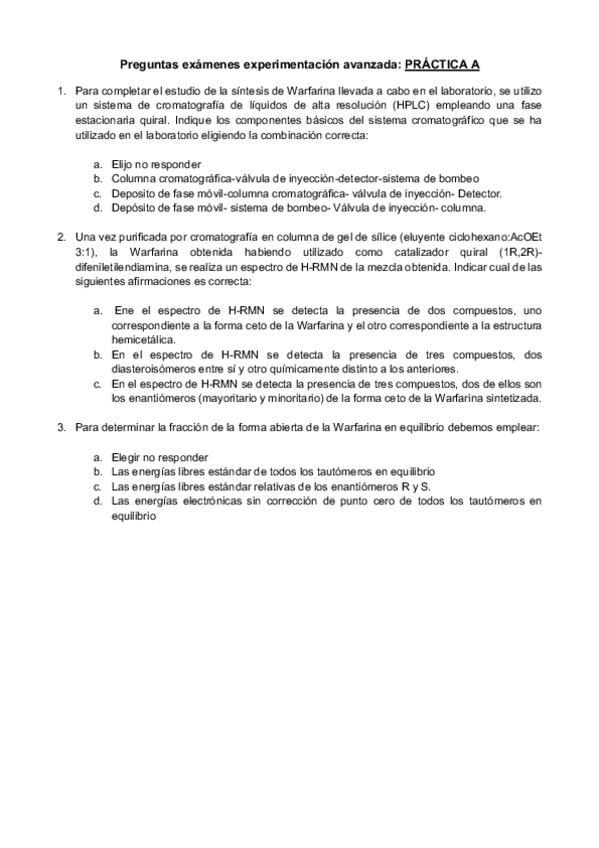 Preguntas exámenes experimentación avanzada: PRÁCTICA A

1. Para completar el estudio de la síntesis de Warfarina llevada a cabo en el laboratorio, se utilizo un sistema de cromatografía de líquidos de alta resolución (HPLC) empleando una fase estacionaria quiral. Indique los componentes básicos del sistema cromatográfico que se ha utilizado en el laboratorio eligiendo la combinación correcta:

a. Elijo no responder
b. Columna cromatográfica-válvula de inyección-detector-sistema de bombeo
c. Deposito de fase móvil-columna cromatográfica- válvula de inyección- Detector.
d. Depósito de fase móvil- sistema de bombeo- Válvula de inyección- columna.

2. Una vez purificada por cromatografía en columna de gel de sílice (eluyente ciclohexano:AcOEt 3:1), la Warfarina obtenida habiendo utilizado como catalizador quiral (1R,2R)-difeniletilendiamina, se realiza un espectro de H-RMN de la mezcla obtenida. Indicar cual de las siguientes afirmaciones es correcta:

a. Ene el espectro de H-RMN se detecta la presencia de dos compuestos, uno correspondiente a la forma ceto de la Warfarina y el otro correspondiente a la estructura hemicetálica.
b. En el espectro de H-RMN se detecta la presencia de tres compuestos, dos diasteroisómeros entre sí y otro químicamente distinto a los anteriores.
c. En el espectro de H-RMN se detecta la presencia de tres compuestos, dos de ellos son los enantiómeros (mayoritario y minoritario) de la forma ceto de la Warfarina sintetizada.

3. Para determinar la fracción de la forma abierta de la Warfarina en equilibrio debemos emplear:

a. Elegir no responder
b. Las energías libres estándar de todos los tautómeros en equilibrio
c. Las energías libres estándar relativas de los enantiómeros R y S.
d. Las energías electrónicas sin corrección de punto cero de todos los tautómeros en equilibrio